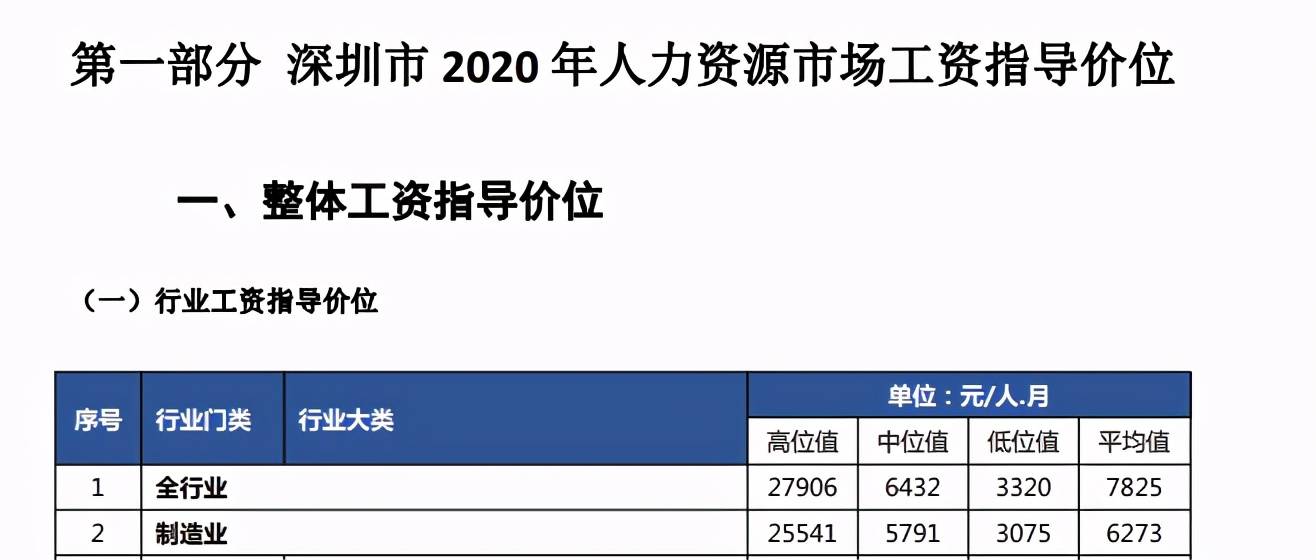 第一部分 深圳市 2020 年人力资源市场工资指导价位

一、整体工资指导价位

（一）行业工资指导价位

| 序号 | 行业门类 | 行业大类 | 单位：元/人.月 | | | |
|---|---|---|---|---|---|---|
| | | | 高位值 | 中位值 | 低位值 | 平均值 |
| 1 | 全行业 | | 27906 | 6432 | 3320 | 7825 |
| 2 | 制造业 | | 25541 | 5791 | 3075 | 6273 |